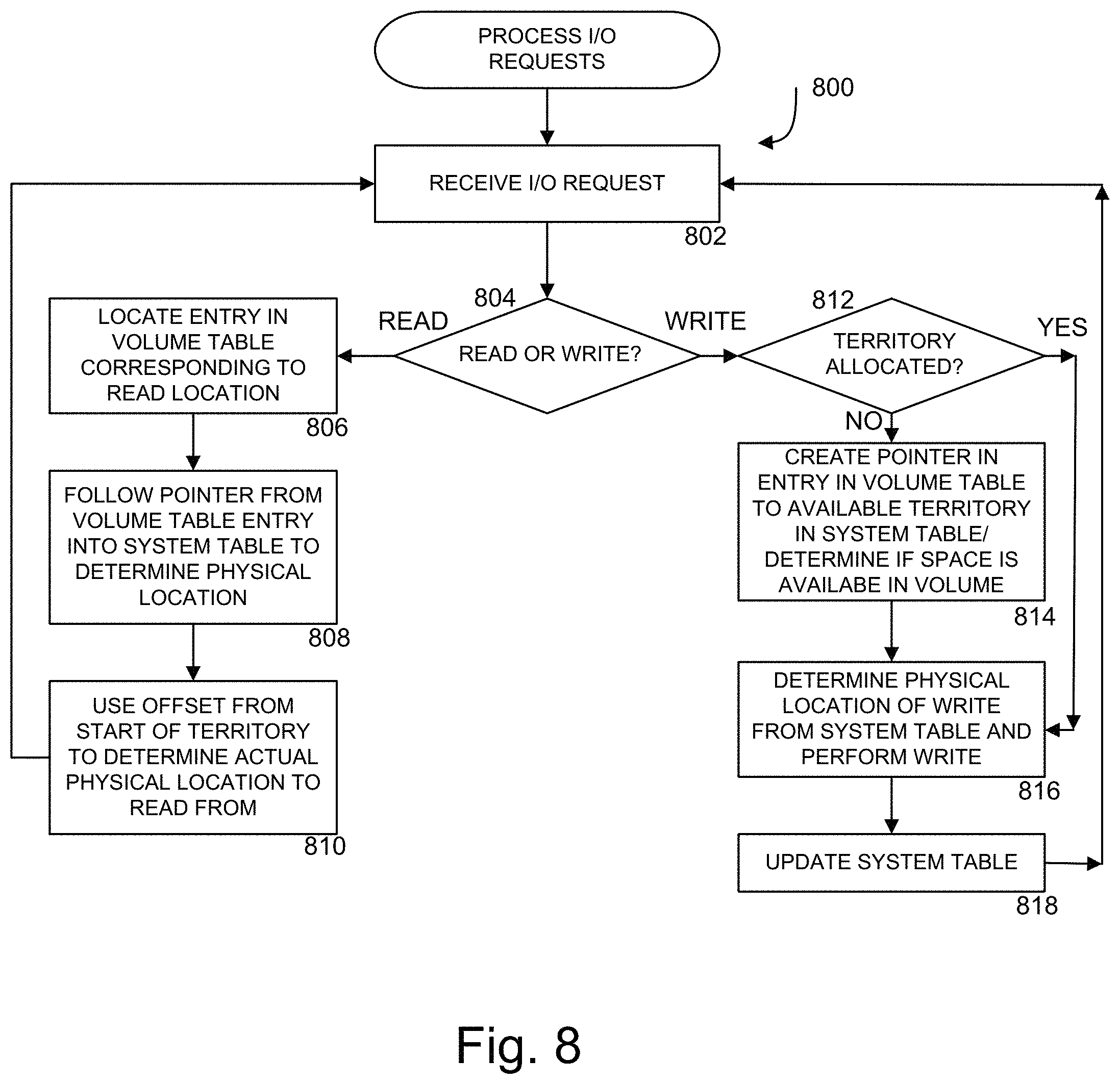 PROCESS I/O REQUESTS

800

RECEIVE I/O REQUEST

802

804

READ

READ OR WRITE?

WRITE

812

TERRITORY ALLOCATED?

YES

NO

LOCATE ENTRY IN VOLUME TABLE CORRESPONDING TO READ LOCATION

806

FOLLOW POINTER FROM VOLUME TABLE ENTRY INTO SYSTEM TABLE TO DETERMINE PHYSICAL LOCATION

808

USE OFFSET FROM START OF TERRITORY TO DETERMINE ACTUAL PHYSICAL LOCATION TO READ FROM

810

CREATE POINTER IN ENTRY IN VOLUME TABLE TO AVAILABLE TERRITORY IN SYSTEM TABLE/ DETERMINE IF SPACE IS AVAILABE IN VOLUME

814

DETERMINE PHYSICAL LOCATION OF WRITE FROM SYSTEM TABLE AND PERFORM WRITE

816

UPDATE SYSTEM TABLE

818

Fig. 8